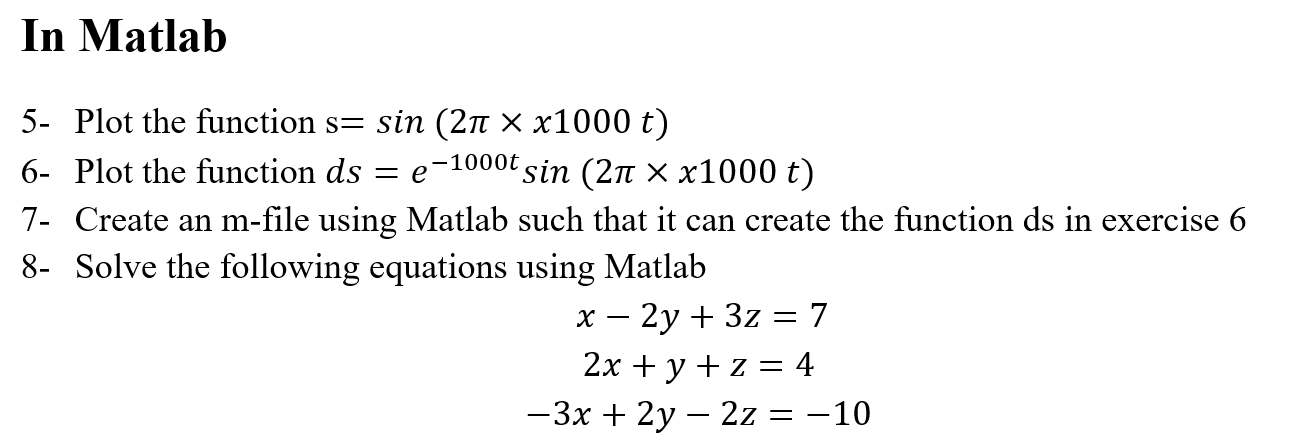 In Matlab

5- Plot the function s= $sin\ (2\pi \times x1000\ t)$

6- Plot the function $ds = e^{-1000t} sin\ (2\pi \times x1000\ t)$

7- Create an m-file using Matlab such that it can create the function ds in exercise 6

8- Solve the following equations using Matlab

$x - 2y + 3z = 7$

$2x + y + z = 4$

$-3x + 2y - 2z = -10$